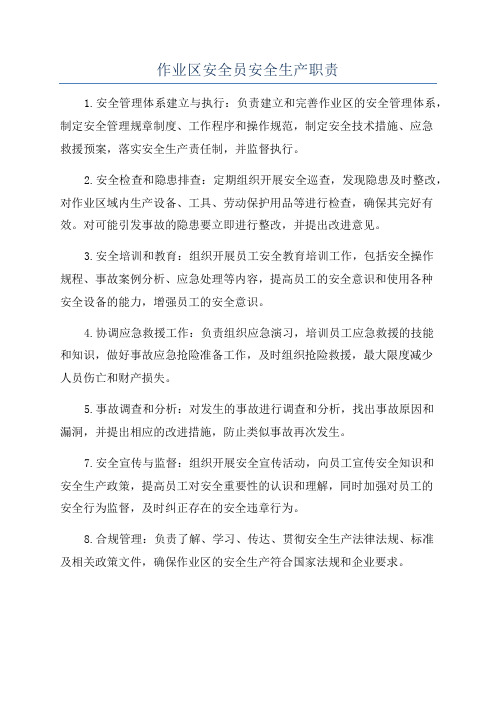 作业区安全员安全生产职责

1.安全管理体系建立与执行：负责建立和完善作业区的安全管理体系，制定安全管理规章制度、工作程序和操作规范，制定安全技术措施、应急救援预案，落实安全生产责任制，并监督执行。

2.安全检查和隐患排查：定期组织开展安全巡查，发现隐患及时整改，对作业区域内生产设备、工具、劳动保护用品等进行检查，确保其完好有效。对可能引发事故的隐患要立即进行整改，并提出改进意见。

3.安全培训和教育：组织开展员工安全教育培训工作，包括安全操作规程、事故案例分析、应急处理等内容，提高员工的安全意识和使用各种安全设备的能力，增强员工的安全意识。

4.协调应急救援工作：负责组织应急演习，培训员工应急救援的技能和知识，做好事故应急抢险准备工作，及时组织抢险救援，最大限度减少人员伤亡和财产损失。

5.事故调查和分析：对发生的事故进行调查和分析，找出事故原因和漏洞，并提出相应的改进措施，防止类似事故再次发生。

7.安全宣传与监督：组织开展安全宣传活动，向员工宣传安全知识和安全生产政策，提高员工对安全重要性的认识和理解，同时加强对员工的安全行为监督，及时纠正存在的安全违章行为。

8.合规管理：负责了解、学习、传达、贯彻安全生产法律法规、标准及相关政策文件，确保作业区的安全生产符合国家法规和企业要求。